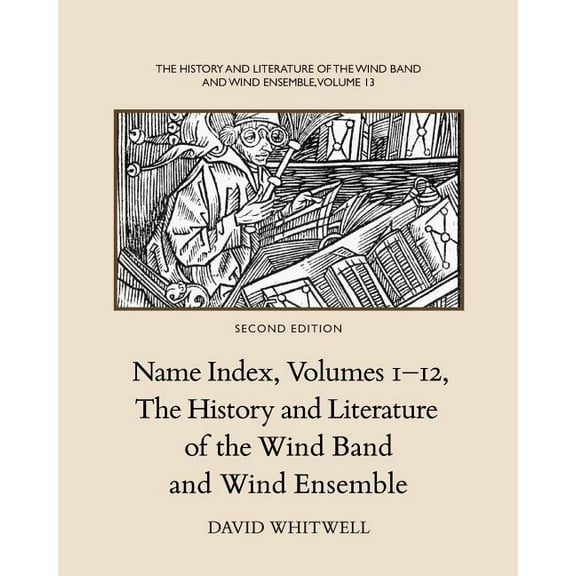 THE HISTORY AND LITERATURE OF THE WIND BAND AND WIND ENSEMBLE, VOLUME 13

SECOND EDITION

Name Index, Volumes 1–12, The History and Literature of the Wind Band and Wind Ensemble

DAVID WHITWELL